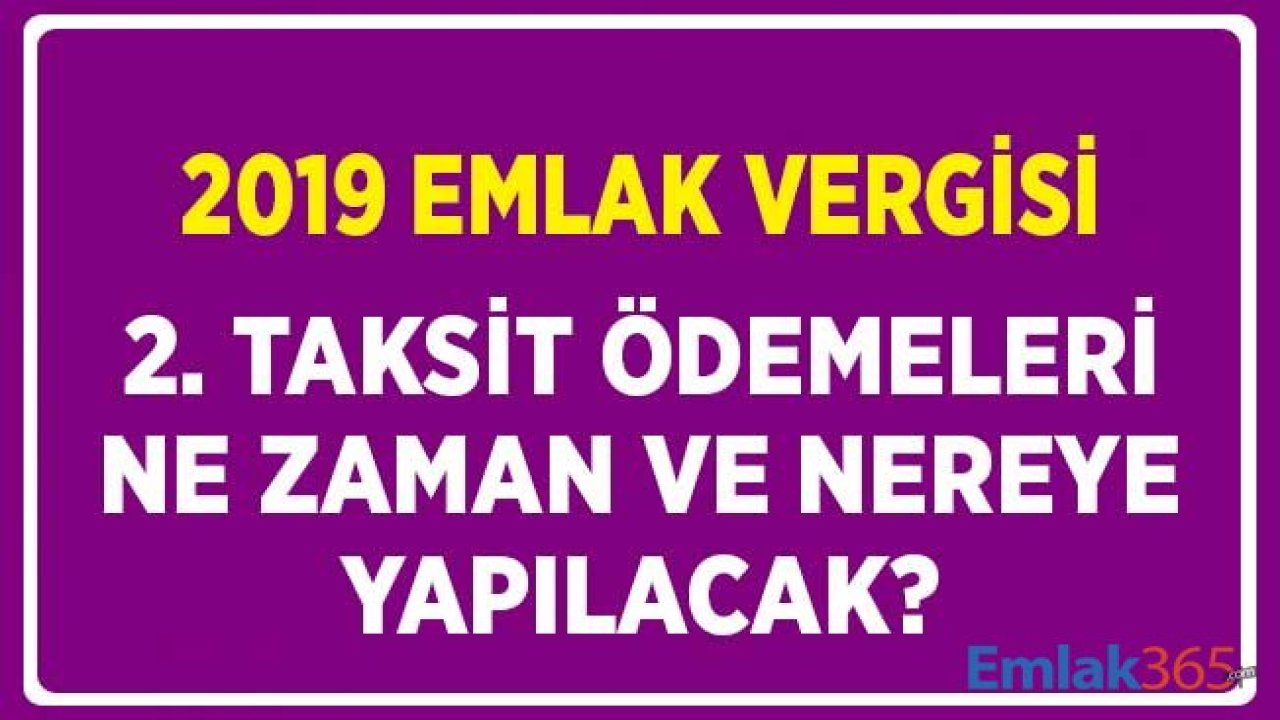 2019 EMLAK VERGİSİ

2. TAKSİT ÖDEMELERİ NE ZAMAN VE NEREYE YAPILACAK?

Emlak365.com